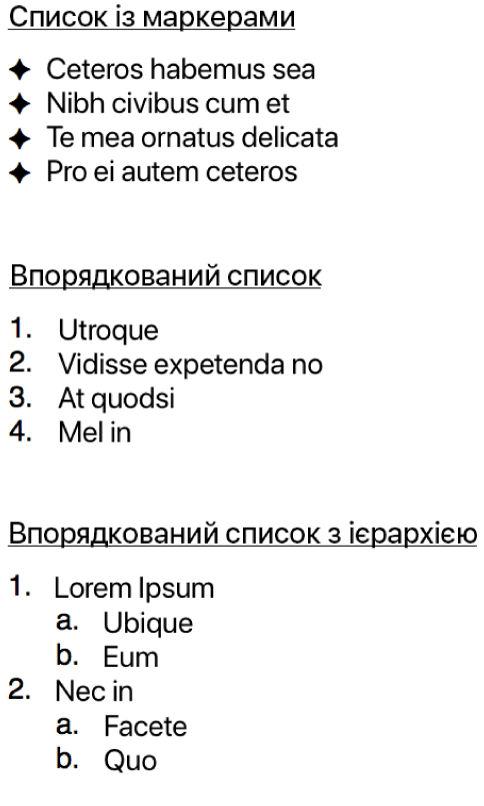 Список із маркерами

✦ Ceteros habemus sea
✦ Nibh civibus cum et
✦ Te mea ornatus delicata
✦ Pro ei autem ceteros

Впорядкований список

1. Utroque
2. Vidisse expetenda no
3. At quodsi
4. Mel in

Впорядкований список з ієрархією

1. Lorem Ipsum
   a. Ubique
   b. Eum
2. Nec in
   a. Facete
   b. Quo